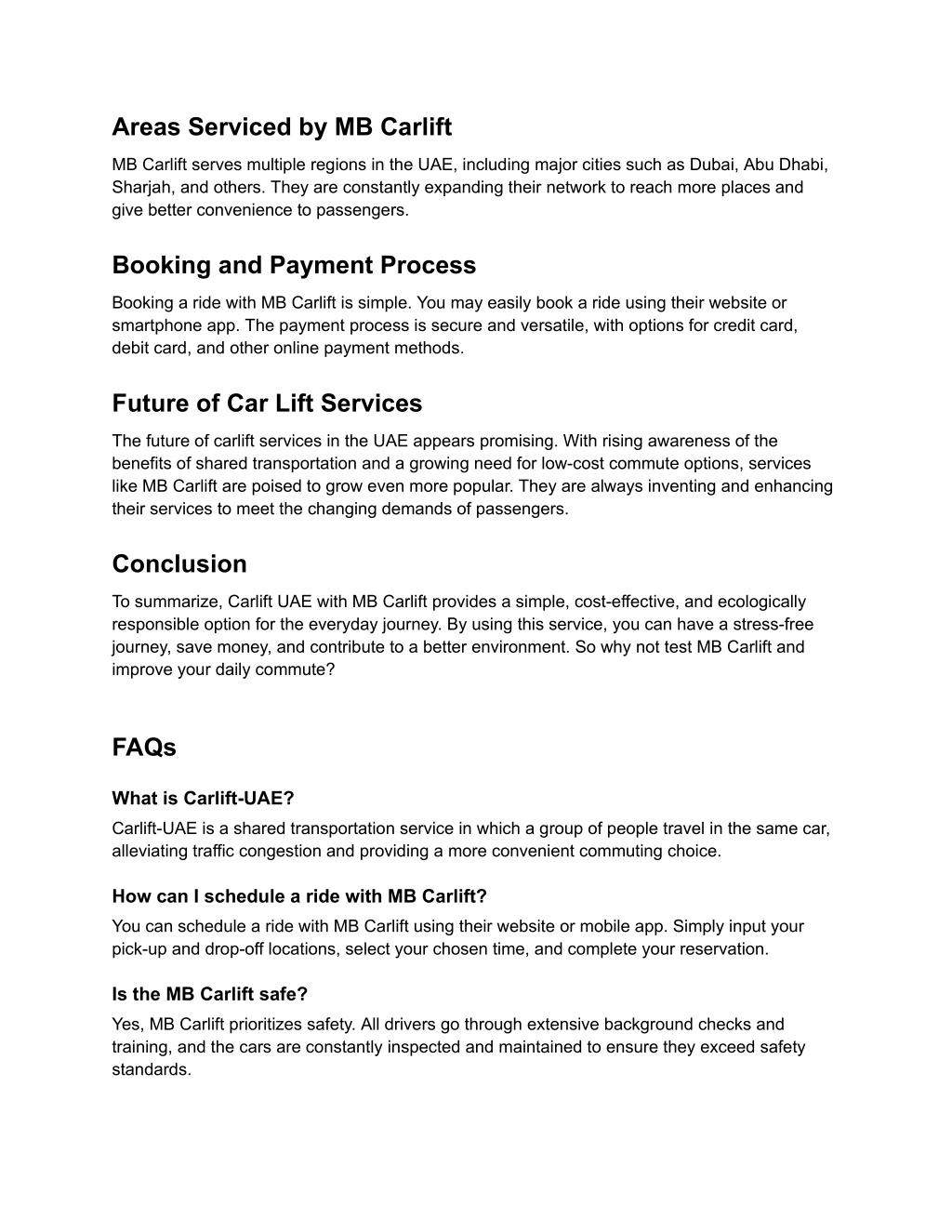 Areas Serviced by MB Carlift

MB Carlift serves multiple regions in the UAE, including major cities such as Dubai, Abu Dhabi, Sharjah, and others. They are constantly expanding their network to reach more places and give better convenience to passengers.

Booking and Payment Process

Booking a ride with MB Carlift is simple. You may easily book a ride using their website or smartphone app. The payment process is secure and versatile, with options for credit card, debit card, and other online payment methods.

Future of Car Lift Services

The future of carlift services in the UAE appears promising. With rising awareness of the benefits of shared transportation and a growing need for low-cost commute options, services like MB Carlift are poised to grow even more popular. They are always inventing and enhancing their services to meet the changing demands of passengers.

Conclusion

To summarize, Carlift UAE with MB Carlift provides a simple, cost-effective, and ecologically responsible option for the everyday journey. By using this service, you can have a stress-free journey, save money, and contribute to a better environment. So why not test MB Carlift and improve your daily commute?

FAQs

What is Carlift-UAE?

Carlift-UAE is a shared transportation service in which a group of people travel in the same car, alleviating traffic congestion and providing a more convenient commuting choice.

How can I schedule a ride with MB Carlift?

You can schedule a ride with MB Carlift using their website or mobile app. Simply input your pick-up and drop-off locations, select your chosen time, and complete your reservation.

Is the MB Carlift safe?

Yes, MB Carlift prioritizes safety. All drivers go through extensive background checks and training, and the cars are constantly inspected and maintained to ensure they exceed safety standards.